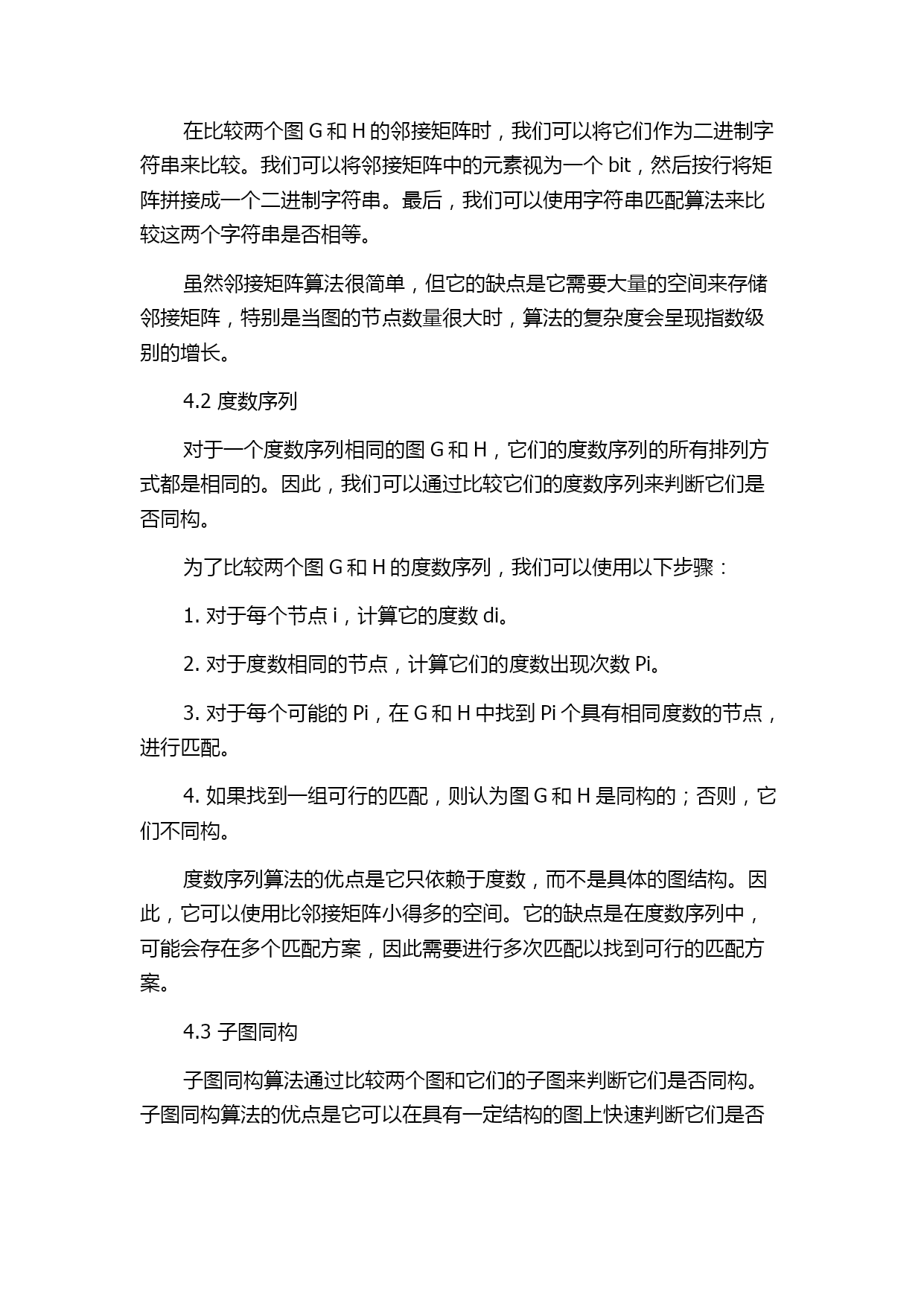 在比较两个图 G 和 H 的邻接矩阵时，我们可以将它们作为二进制字符串来比较。我们可以将邻接矩阵中的元素视为一个 bit，然后按行将矩阵拼接成一个二进制字符串。最后，我们可以使用字符串匹配算法来比较这两个字符串是否相等。

虽然邻接矩阵算法很简单，但它的缺点是它需要大量的空间来存储邻接矩阵，特别是当图的节点数量很大时，算法的复杂度会呈现指数级别的增长。

4.2 度数序列

对于一个度数序列相同的图 G 和 H，它们的度数序列的所有排列方式都是相同的。因此，我们可以通过比较它们的度数序列来判断它们是否同构。

为了比较两个图 G 和 H 的度数序列，我们可以使用以下步骤：

1. 对于每个节点 i，计算它的度数 di。

2. 对于度数相同的节点，计算它们的度数出现次数 Pi。

3. 对于每个可能的 Pi，在 G 和 H 中找到 Pi 个具有相同度数的节点，进行匹配。

4. 如果找到一组可行的匹配，则认为图 G 和 H 是同构的；否则，它们不同构。

度数序列算法的优点是它只依赖于度数，而不是具体的图结构。因此，它可以使用比邻接矩阵小得多的空间。它的缺点是在度数序列中，可能会存在多个匹配方案，因此需要进行多次匹配以找到可行的匹配方案。

4.3 子图同构

子图同构算法通过比较两个图和它们的子图来判断它们是否同构。子图同构算法的优点是它可以在具有一定结构的图上快速判断它们是否